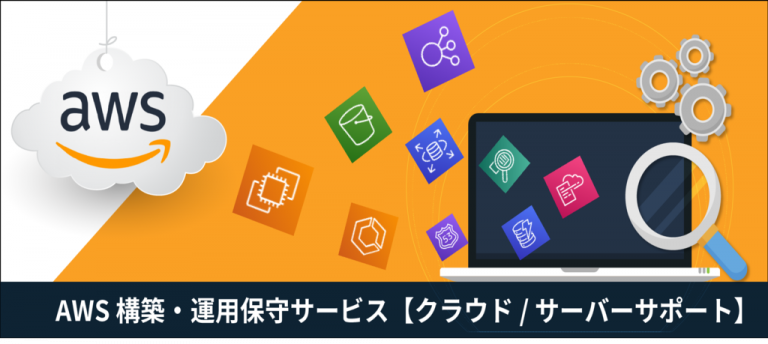 aws

AWS 構築・運用保守サービス【クラウド / サーバーサポート】